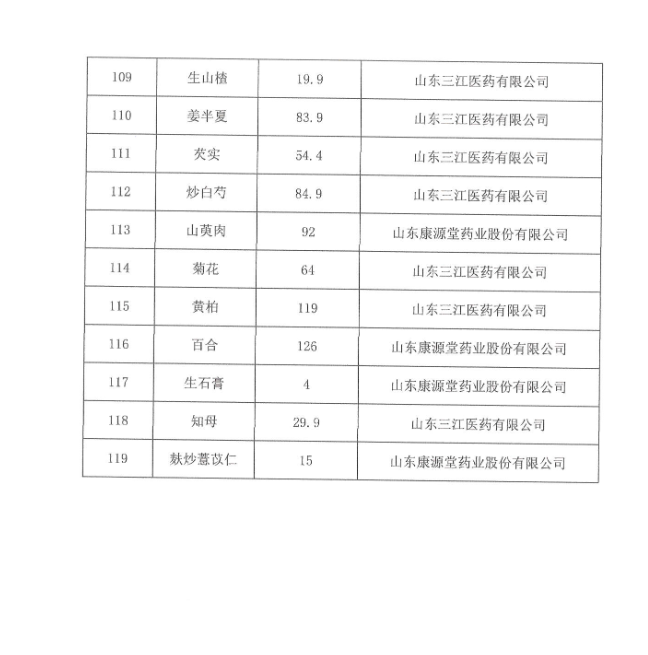 | 109 | 生山楂 | 19.9 | 山东三江医药有限公司 |
|---|---|---|---|
| 110 | 姜半夏 | 83.9 | 山东三江医药有限公司 |
| 111 | 芡实 | 54.4 | 山东三江医药有限公司 |
| 112 | 炒白芍 | 84.9 | 山东三江医药有限公司 |
| 113 | 山萸肉 | 92 | 山东康源堂药业股份有限公司 |
| 114 | 菊花 | 64 | 山东三江医药有限公司 |
| 115 | 黄柏 | 119 | 山东三江医药有限公司 |
| 116 | 百合 | 126 | 山东康源堂药业股份有限公司 |
| 117 | 生石膏 | 4 | 山东康源堂药业股份有限公司 |
| 118 | 知母 | 29.9 | 山东三江医药有限公司 |
| 119 | 麸炒薏苡仁 | 15 | 山东康源堂药业股份有限公司 |